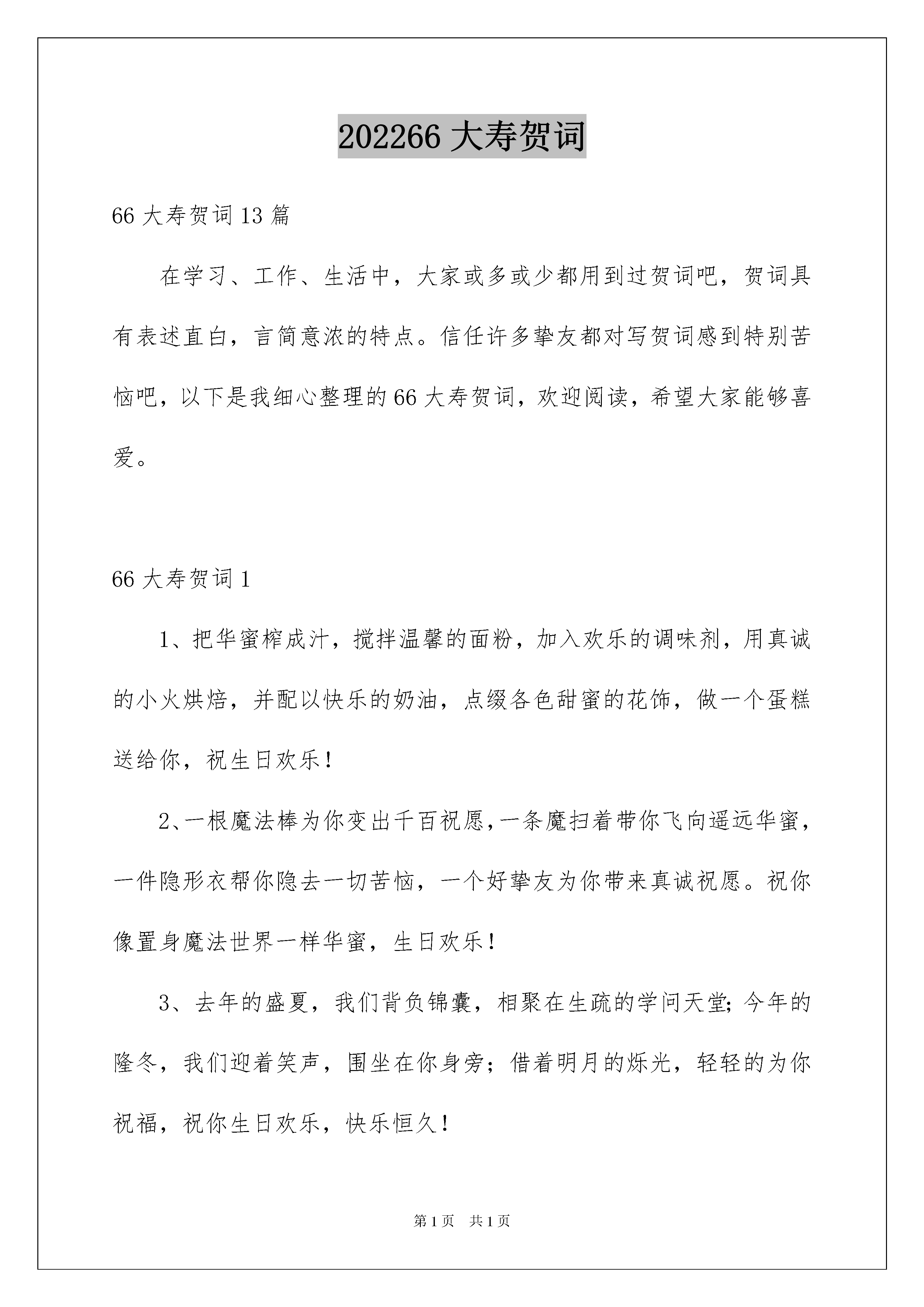 202266大寿贺词

66大寿贺词13篇

在学习、工作、生活中，大家或多或少都用到过贺词吧，贺词具有表述直白，言简意浓的特点。信任许多挚友都对写贺词感到特别苦恼吧，以下是我细心整理的66大寿贺词，欢迎阅读，希望大家能够喜爱。

66大寿贺词1

1、把华蜜榨成汁，搅拌温馨的面粉，加入欢乐的调味剂，用真诚的小火烘焙，并配以快乐的奶油，点缀各色甜蜜的花饰，做一个蛋糕送给你，祝生日欢乐！

2、一根魔法棒为你变出千百祝愿，一条魔扫着带你飞向遥远华蜜，一件隐形衣帮你隐去一切苦恼，一个好挚友为你带来真诚祝愿。祝你像置身魔法世界一样华蜜，生日欢乐！

3、去年的盛夏，我们背负锦囊，相聚在生疏的学问天堂；今年的隆冬，我们迎着笑声，围坐在你身旁；借着明月的烁光，轻轻的为你祝福，祝你生日欢乐，快乐恒久！

第1页 共1页